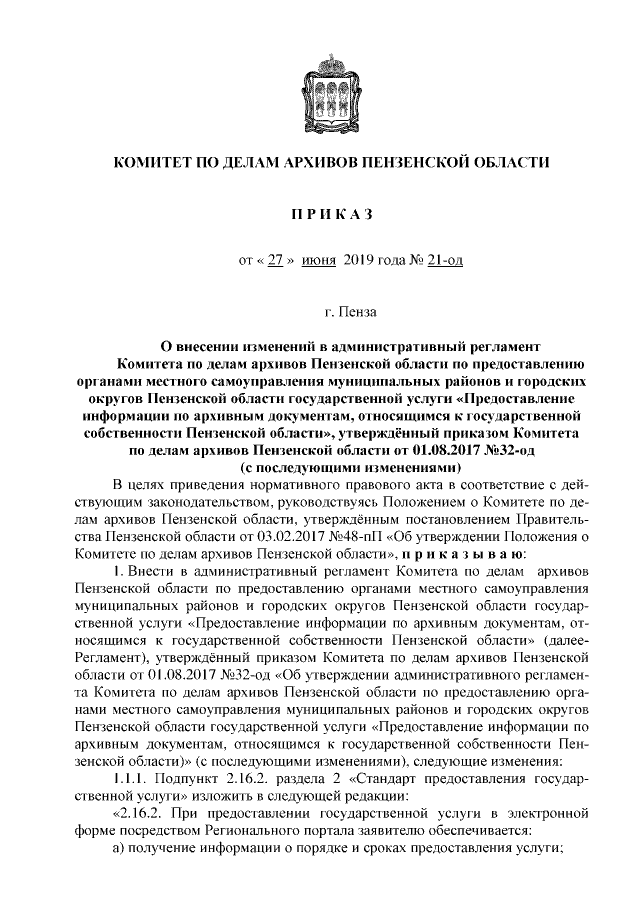 КОМИТЕТ ПО ДЕЛАМ АРХИВОВ ПЕНЗЕНСКОЙ ОБЛАСТИ

П Р И К А З

от « 27 » июня 2019 года № 21-од

г. Пенза

О внесении изменений в административный регламент Комитета по делам архивов Пензенской области по предоставлению органами местного самоуправления муниципальных районов и городских округов Пензенской области государственной услуги «Предоставление информации по архивным документам, относящимся к государственной собственности Пензенской области», утверждённый приказом Комитета по делам архивов Пензенской области от 01.08.2017 №32-од (с последующими изменениями)

В целях приведения нормативного правового акта в соответствие с действующим законодательством, руководствуясь Положением о Комитете по делам архивов Пензенской области, утверждённым постановлением Правительства Пензенской области от 03.02.2017 №48-пП «Об утверждении Положения о Комитете по делам архивов Пензенской области», п р и к а з ы в а ю:

1. Внести в административный регламент Комитета по делам архивов Пензенской области по предоставлению органами местного самоуправления муниципальных районов и городских округов Пензенской области государственной услуги «Предоставление информации по архивным документам, относящимся к государственной собственности Пензенской области» (далее-Регламент), утверждённый приказом Комитета по делам архивов Пензенской области от 01.08.2017 №32-од «Об утверждении административного регламента Комитета по делам архивов Пензенской области по предоставлению органами местного самоуправления муниципальных районов и городских округов Пензенской области государственной услуги «Предоставление информации по архивным документам, относящимся к государственной собственности Пензенской области)» (с последующими изменениями), следующие изменения:

1.1.1. Подпункт 2.16.2. раздела 2 «Стандарт предоставления государственной услуги» изложить в следующей редакции:

«2.16.2. При предоставлении государственной услуги в электронной форме посредством Регионального портала заявителю обеспечивается:

а) получение информации о порядке и сроках предоставления услуги;